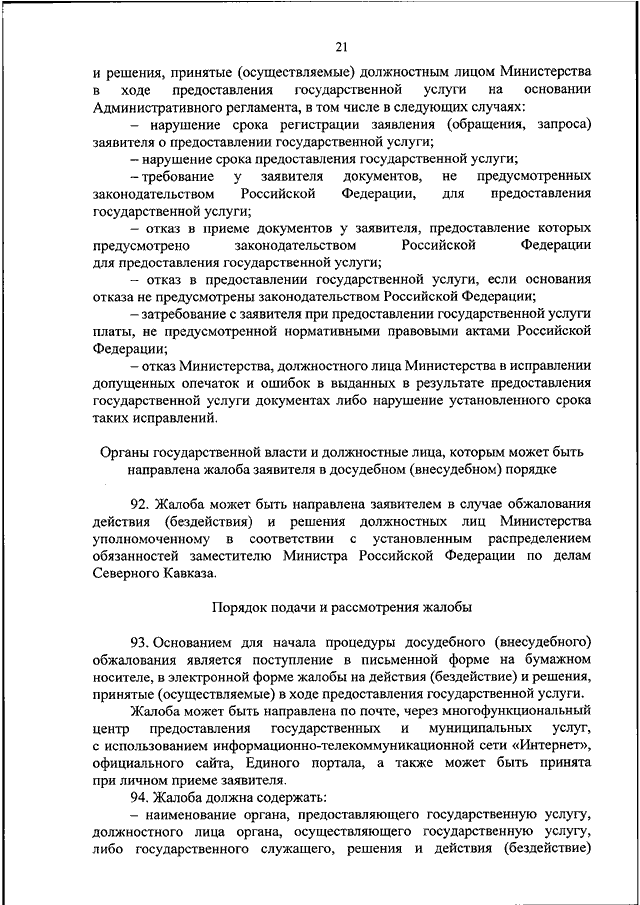 21

и решения, принятые (осуществляемые) должностным лицом Министерства в ходе предоставления государственной услуги на основании Административного регламента, в том числе в следующих случаях:

– нарушение срока регистрации заявления (обращения, запроса) заявителя о предоставлении государственной услуги;

– нарушение срока предоставления государственной услуги;

– требование у заявителя документов, не предусмотренных законодательством Российской Федерации, для предоставления государственной услуги;

– отказ в приеме документов у заявителя, предоставление которых предусмотрено законодательством Российской Федерации для предоставления государственной услуги;

– отказ в предоставлении государственной услуги, если основания отказа не предусмотрены законодательством Российской Федерации;

– затребование с заявителя при предоставлении государственной услуги платы, не предусмотренной нормативными правовыми актами Российской Федерации;

– отказ Министерства, должностного лица Министерства в исправлении допущенных опечаток и ошибок в выданных в результате предоставления государственной услуги документах либо нарушение установленного срока таких исправлений.

Органы государственной власти и должностные лица, которым может быть направлена жалоба заявителя в досудебном (внесудебном) порядке

92. Жалоба может быть направлена заявителем в случае обжалования действия (бездействия) и решения должностных лиц Министерства уполномоченному в соответствии с установленным распределением обязанностей заместителю Министра Российской Федерации по делам Северного Кавказа.

Порядок подачи и рассмотрения жалобы

93. Основанием для начала процедуры досудебного (внесудебного) обжалования является поступление в письменной форме на бумажном носителе, в электронной форме жалобы на действия (бездействие) и решения, принятые (осуществляемые) в ходе предоставления государственной услуги.

Жалоба может быть направлена по почте, через многофункциональный центр предоставления государственных и муниципальных услуг, с использованием информационно-телекоммуникационной сети «Интернет», официального сайта, Единого портала, а также может быть принята при личном приеме заявителя.

94. Жалоба должна содержать:

– наименование органа, предоставляющего государственную услугу, должностного лица органа, осуществляющего государственную услугу, либо государственного служащего, решения и действия (бездействие)